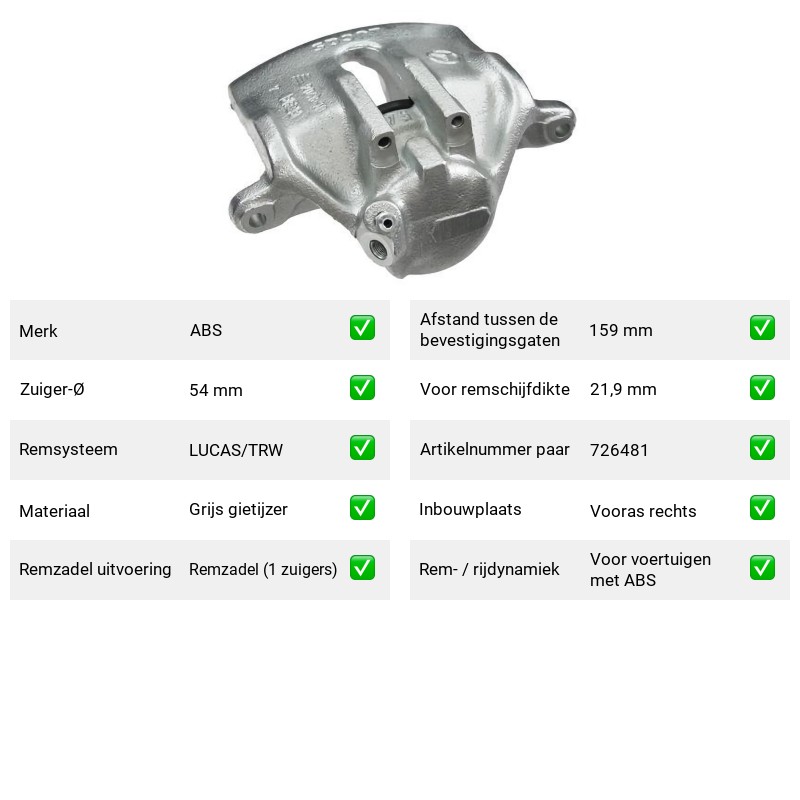 Merk ABS ☑

Zuiger-Ø 54 mm ☑

Remsysteem LUCAS/TRW ☑

Materiaal Grijs gietijzer ☑

Remzadel uitvoering Remzadel (1 zuigers) ☑

Afstand tussen de bevestigingsgaten 159 mm ☑

Voor remschijfdikte 21,9 mm ☑

Artikelnummer paar 726481 ☑

Inbouwplaats Vooras rechts ☑

Rem- / rijdynamiek Voor voertuigen met ABS ☑